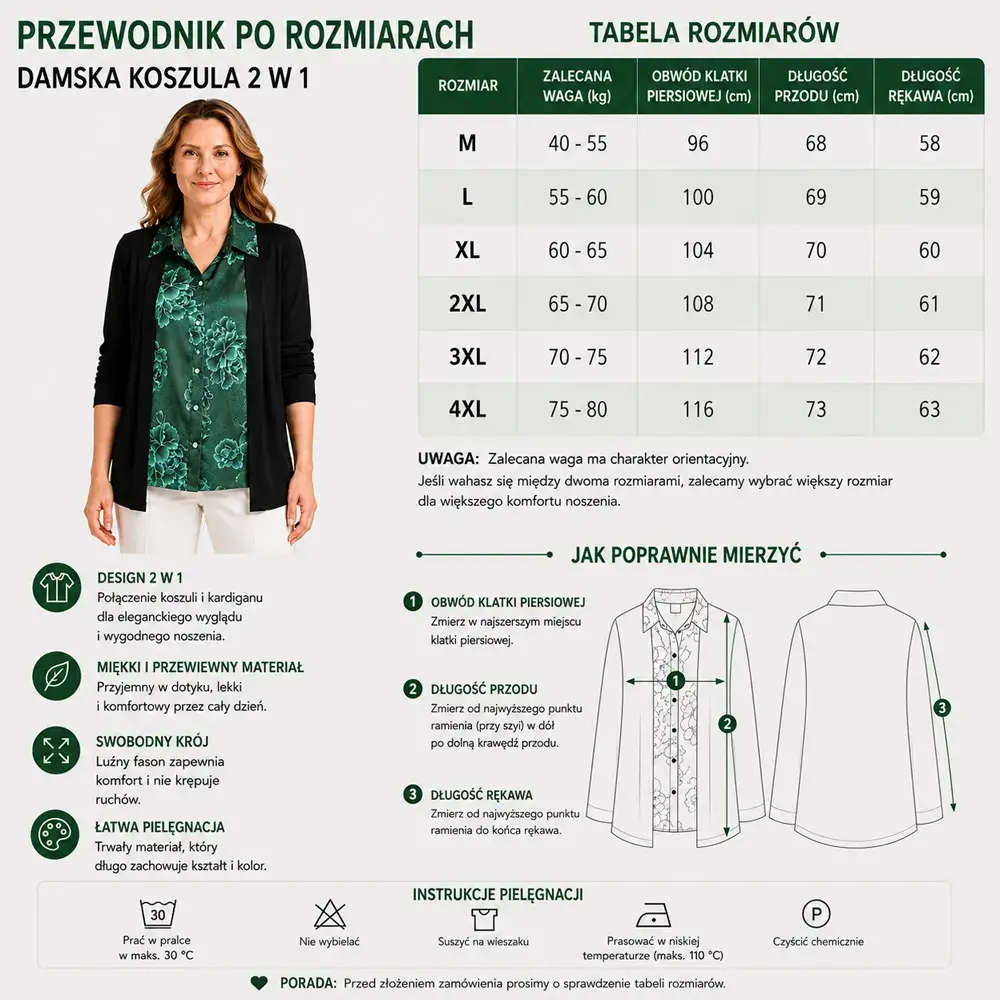 PRZEWODNIK PO ROZMIARACH
DAMSKA KOSZULA 2 W 1

TABELA ROZMIARÓW

| ROZMIAR | ZALECANA WAGA (kg) | OBWÓD KLATKI PIERSIOWEJ (cm) | DŁUGOŚĆ PRZODU (cm) | DŁUGOŚĆ RĘKAWA (cm) |
|---|---|---|---|---|
| M | 40 - 55 | 96 | 68 | 58 |
| L | 55 - 60 | 100 | 69 | 59 |
| XL | 60 - 65 | 104 | 70 | 60 |
| 2XL | 65 - 70 | 108 | 71 | 61 |
| 3XL | 70 - 75 | 112 | 72 | 62 |
| 4XL | 75 - 80 | 116 | 73 | 63 |

UWAGA: Zalecana waga ma charakter orientacyjny.
Jeśli wahasz się między dwoma rozmiarami, zalecamy wybrać większy rozmiar dla większego komfortu noszenia.

DESIGN 2 W 1
Połączenie koszuli i kardiganu dla eleganckiego wyglądu i wygodnego noszenia.

MIĘKKI I PRZEWIEWNY MATERIAŁ
Przyjemny w dotyku, lekki i komfortowy przez cały dzień.

SWOBODNY KRÓJ
Luźny fason zapewnia komfort i nie krępuje ruchów.

ŁATWA PIELĘGNACJA
Trwały materiał, który długo zachowuje kształt i kolor.

JAK POPRAWNIE MIERZYĆ

1 OBWÓD KLATKI PIERSIOWEJ
Zmierz w najszerszym miejscu klatki piersiowej.

2 DŁUGOŚĆ PRZODU
Zmierz od najwyższego punktu ramienia (przy szyi) w dół po dolną krawędź przodu.

3 DŁUGOŚĆ RĘKAWA
Zmierz od najwyższego punktu ramienia do końca rękawa.

1
2
3

INSTRUKCJE PIELĘGNACJI
30
Prać w pralce w maks. 30 °C
Nie wybielać
Suszyć na wieszaku
Prasować w niskiej temperaturze (maks. 110 °C)
P
Czyścić chemicznie

PORADA: Przed złożeniem zamówienia prosimy o sprawdzenie tabeli rozmiarów.